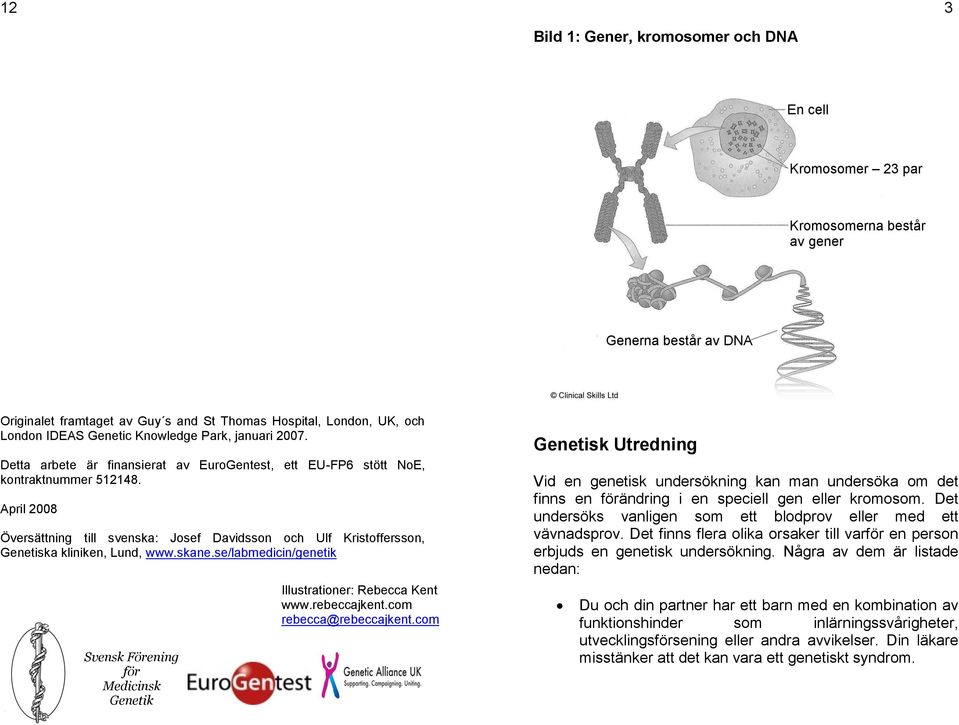 12

Originalet framtaget av Guy´s and St Thomas Hospital, London, UK, och London IDEAS Genetic Knowledge Park, januari 2007.

Detta arbete är finansierat av EuroGentest, ett EU-FP6 stött NoE, kontraktnummer 512148.

April 2008

Översättning till svenska: Josef Davidsson och Ulf Kristoffersson, Genetiska kliniken, Lund, www.skane.se/labmedicin/genetik

Illustrationer: Rebecca Kent
www.rebeccajkent.com
rebecca@rebeccajkent.com

Svensk Förening för Medicinsk Genetik

EuroGentest

Genetic Alliance UK
Supporting. Campaigning. Uniting.

3

Bild 1: Gener, kromosomer och DNA

En cell

Kromosomer – 23 par

Kromosomerna består av gener

Generna består av DNA

© Clinical Skills Ltd

Genetisk Utredning

Vid en genetisk undersökning kan man undersöka om det finns en förändring i en speciell gen eller kromosom. Det undersöks vanligen som ett blodprov eller med ett vävnadsprov. Det finns flera olika orsaker till varför en person erbjuds en genetisk undersökning. Några av dem är listade nedan:

• Du och din partner har ett barn med en kombination av funktionshinder som inlärningssvårigheter, utvecklingsförsening eller andra avvikelser. Din läkare misstänker att det kan vara ett genetiskt syndrom.